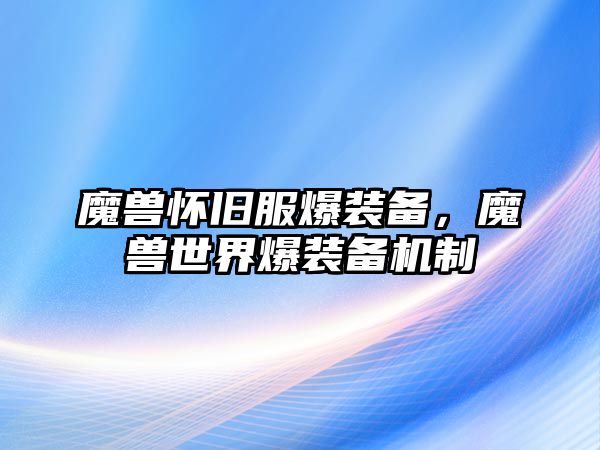 魔兽怀旧服爆装备，魔兽世界爆装备机制